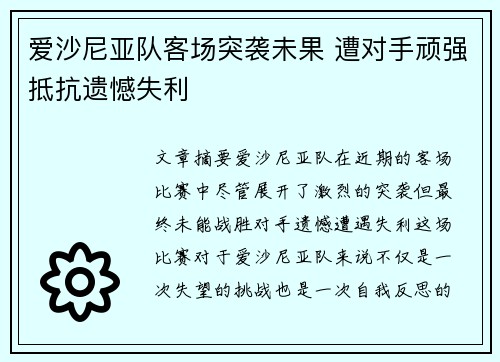 爱沙尼亚队客场突袭未果 遭对手顽强抵抗遗憾失利

文章摘要爱沙尼亚队在近期的客场比赛中尽管展开了激烈的突袭但最终未能战胜对手遗憾遭遇失利这场比赛对于爱沙尼亚队来说不仅是一次失望的挑战也是一次自我反思的